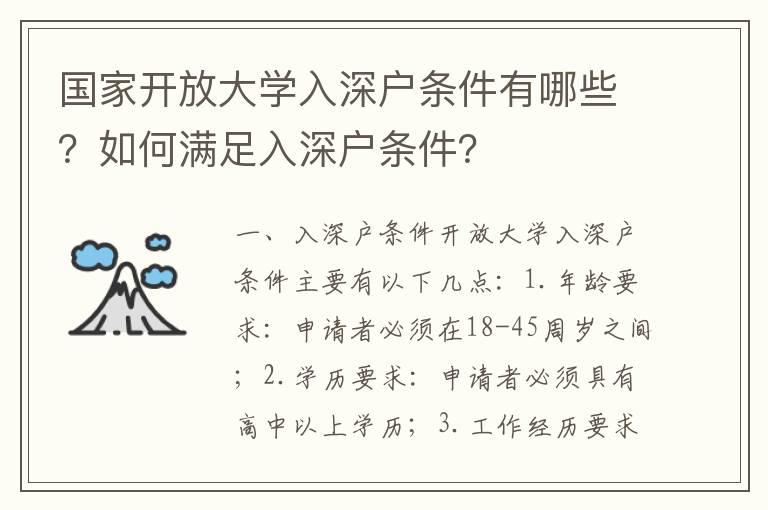 国家开放大学入深户条件有哪些？如何满足入深户条件?

一、入深户条件开放大学入深户条件主要有以下几点：1. 年龄要求：申请者必须在18-45周岁之间；2. 学历要求：申请者必须具有高中以上学历；3. 工作经历要求